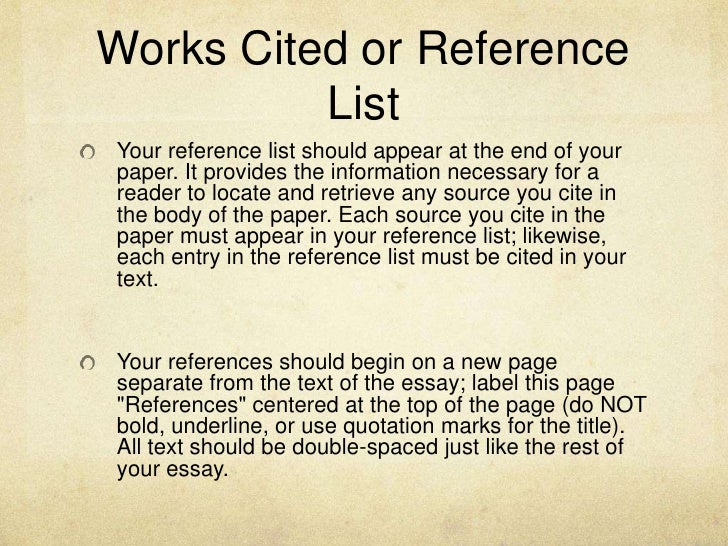 Works Cited or Reference List

• Your reference list should appear at the end of your paper. It provides the information necessary for a reader to locate and retrieve any source you cite in the body of the paper. Each source you cite in the paper must appear in your reference list; likewise, each entry in the reference list must be cited in your text.

• Your references should begin on a new page separate from the text of the essay; label this page "References" centered at the top of the page (do NOT bold, underline, or use quotation marks for the title). All text should be double-spaced just like the rest of your essay.